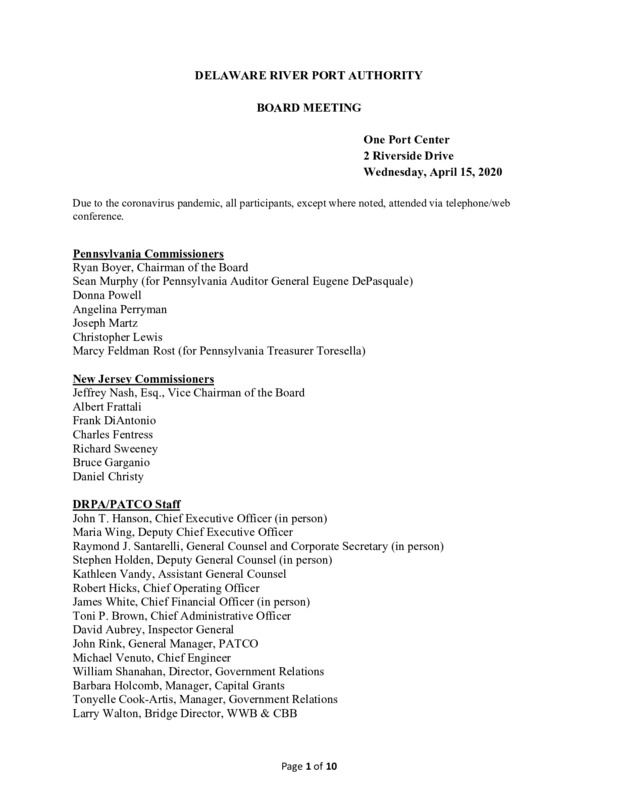 DELAWARE RIVER PORT AUTHORITY

BOARD MEETING

One Port Center
2 Riverside Drive
Wednesday, April 15, 2020

Due to the coronavirus pandemic, all participants, except where noted, attended via telephone/web conference.

Pennsylvania Commissioners
Ryan Boyer, Chairman of the Board
Sean Murphy (for Pennsylvania Auditor General Eugene DePasquale)
Donna Powell
Angelina Perryman
Joseph Martz
Christopher Lewis
Marcy Feldman Rost (for Pennsylvania Treasurer Toresella)

New Jersey Commissioners
Jeffrey Nash, Esq., Vice Chairman of the Board
Albert Frattali
Frank DiAntonio
Charles Fentress
Richard Sweeney
Bruce Garganio
Daniel Christy

DRPA/PATCO Staff
John T. Hanson, Chief Executive Officer (in person)
Maria Wing, Deputy Chief Executive Officer
Raymond J. Santarelli, General Counsel and Corporate Secretary (in person)
Stephen Holden, Deputy General Counsel (in person)
Kathleen Vandy, Assistant General Counsel
Robert Hicks, Chief Operating Officer
James White, Chief Financial Officer (in person)
Toni P. Brown, Chief Administrative Officer
David Aubrey, Inspector General
John Rink, General Manager, PATCO
Michael Venuto, Chief Engineer
William Shanahan, Director, Government Relations
Barbara Holcomb, Manager, Capital Grants
Tonyelle Cook-Artis, Manager, Government Relations
Larry Walton, Bridge Director, WWB & CBB

Page 1 of 10